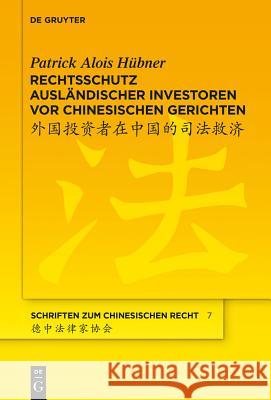 DE GRUYTER

Patrick Alois Hübner
RECHTSSCHUTZ AUSLÄNDISCHER INVESTOREN VOR CHINESISCHEN GERICHTEN
外国投资者在中国的司法救济

法

SCHRIFTEN ZUM CHINESISCHEN RECHT 7
德中法律家协会

DE G

Kraina Książek